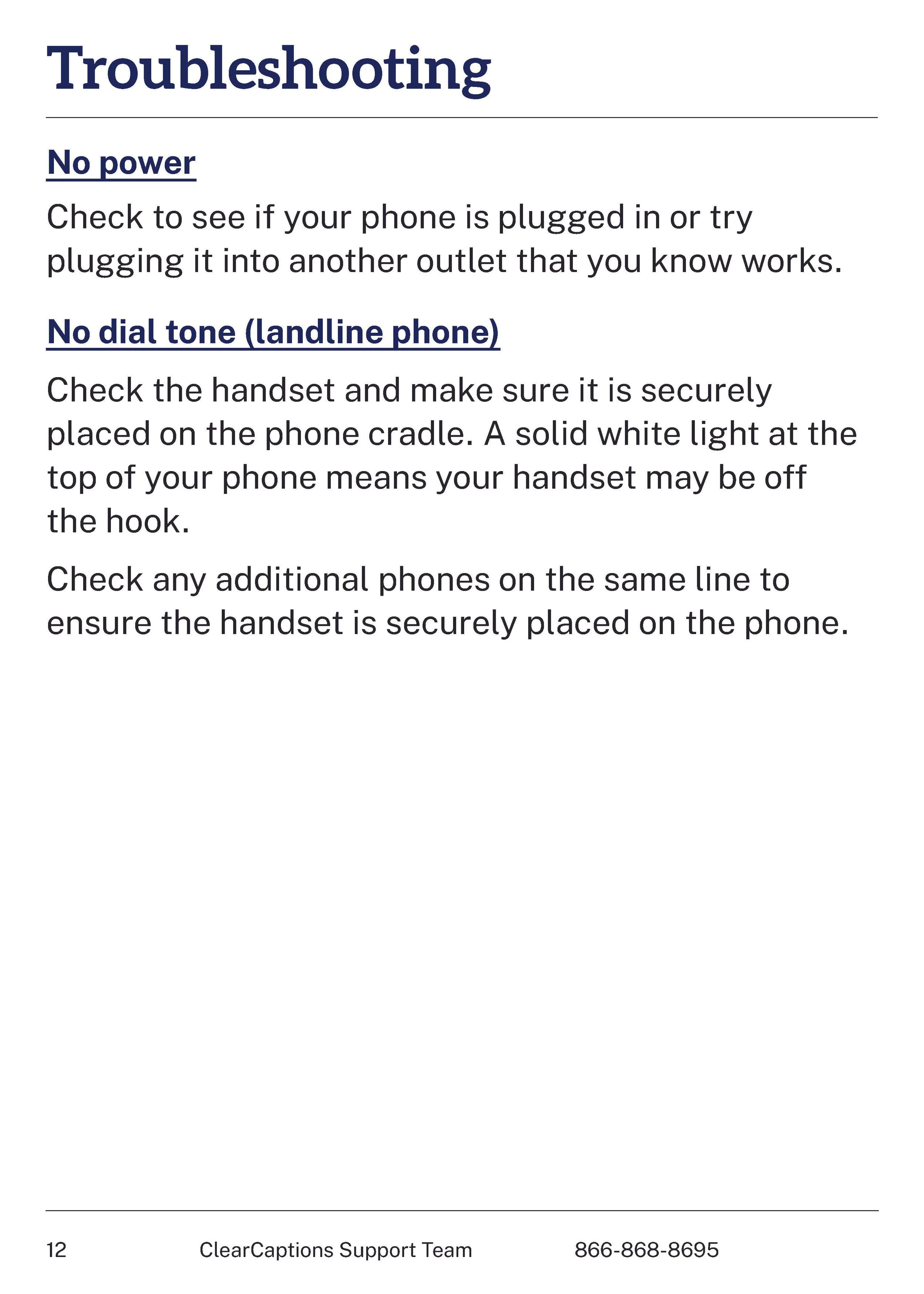 Troubleshooting

No power

Check to see if your phone is plugged in or try plugging it into another outlet that you know works.

No dial tone (landline phone)

Check the handset and make sure it is securely placed on the phone cradle. A solid white light at the top of your phone means your handset may be off the hook.

Check any additional phones on the same line to ensure the handset is securely placed on the phone.

12 ClearCaptions Support Team 866-868-8695